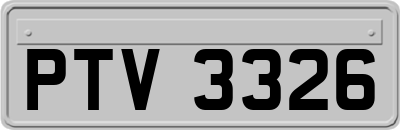 PTV 3326